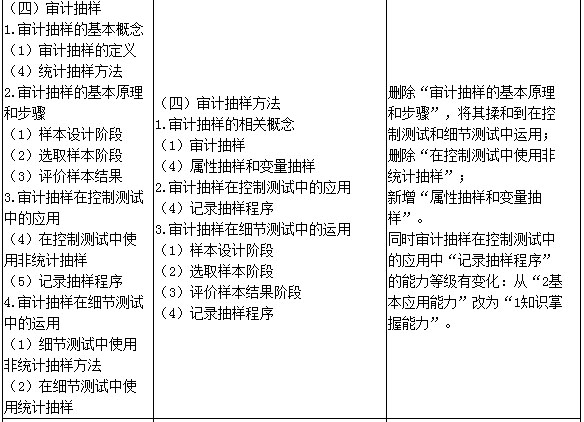 | | | |
|---|---|---|
| （四）审计抽样<br>1.审计抽样的基本概念<br>（1）审计抽样的定义<br>（4）统计抽样方法<br>2.审计抽样的基本原理和步骤<br>（1）样本设计阶段<br>（2）选取样本阶段<br>（3）评价样本结果<br>3.审计抽样在控制测试中的应用<br>（4）在控制测试中使用非统计抽样<br>（5）记录抽样程序<br>4.审计抽样在细节测试中的运用<br>（1）细节测试中使用非统计抽样方法<br>（2）在细节测试中使用统计抽样 | （四）审计抽样方法<br>1.审计抽样的相关概念<br>（1）审计抽样<br>（4）属性抽样和变量抽样<br>2.审计抽样在控制测试中的应用<br>（4）记录抽样程序<br>3.审计抽样在细节测试中的运用<br>（1）样本设计阶段<br>（2）选取样本阶段<br>（3）评价样本结果阶段<br>（4）记录抽样程序 | 删除“审计抽样的基本原理和步骤”，将其揉和到在控制测试和细节测试中运用；<br>删除“在控制测试中使用非统计抽样”；<br>新增“属性抽样和变量抽样”。<br>同时审计抽样在控制测试中的应用中“记录抽样程序”的能力等级有变化：从“2基本应用能力”改为“1知识掌握能力”。 |